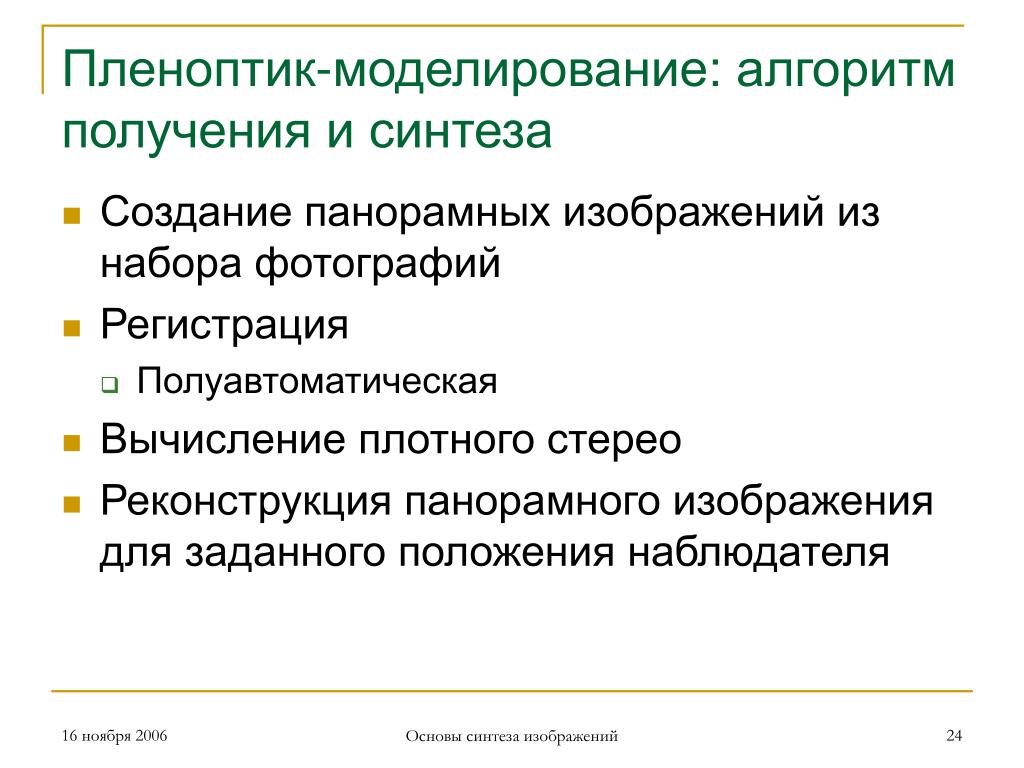 Пленоптик-моделирование: алгоритм получения и синтеза

- Создание панорамных изображений из набора фотографий
- Регистрация
  - Полуавтоматическая
- Вычисление плотного стерео
- Реконструкция панорамного изображения для заданного положения наблюдателя

16 ноября 2006

Основы синтеза изображений

24